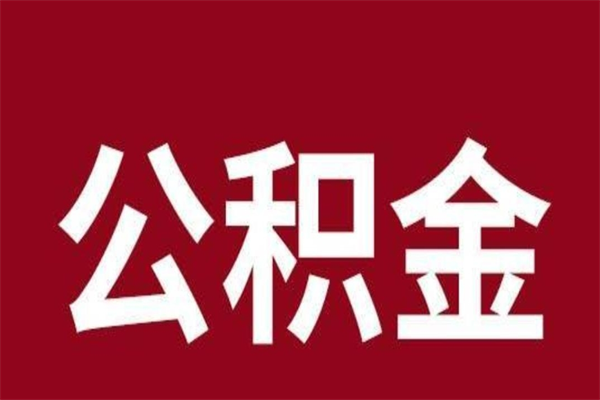 公积金